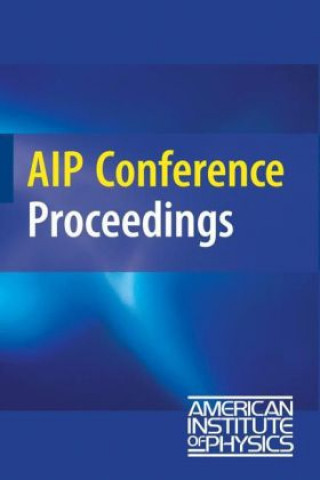 AIP Conference Proceedings

AMERICAN INSTITUTE OF PHYSICS